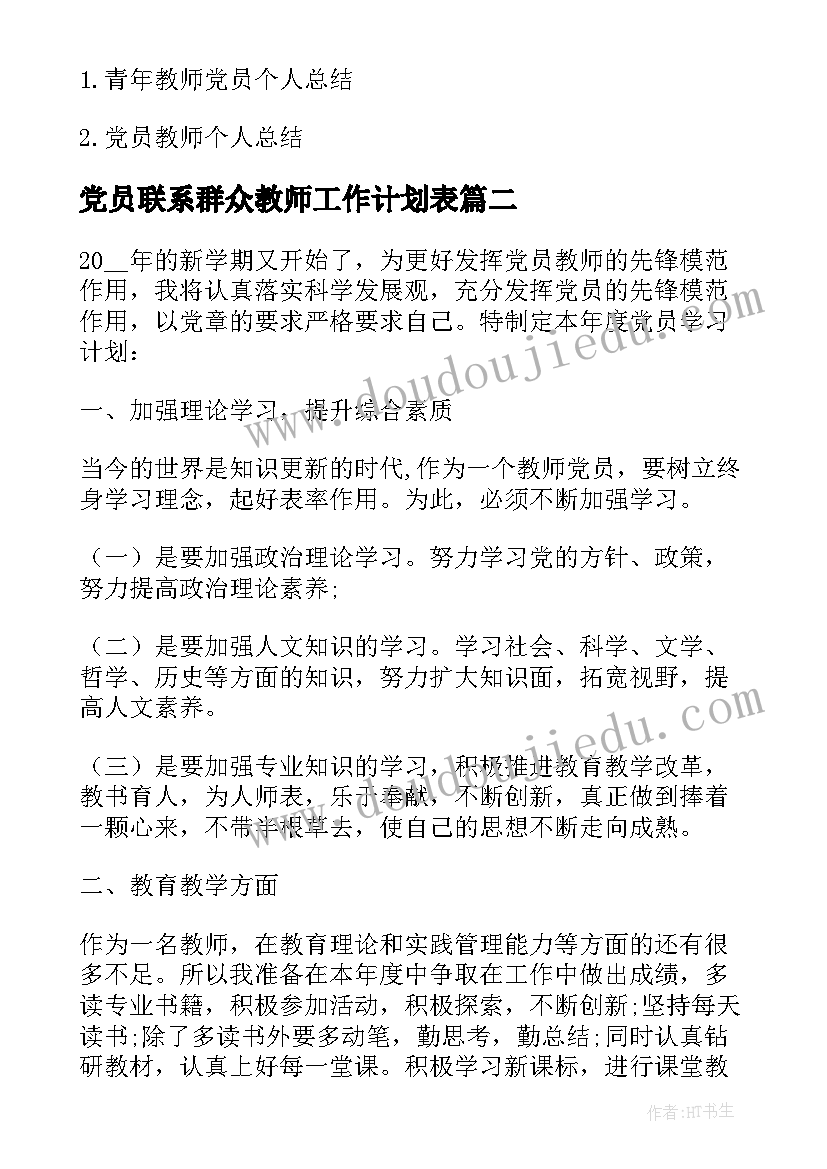 1.青年教师党员个人总结

2.党员教师个人总结

党员联系群众教师工作计划表篇二

20__年的新学期又开始了，为更好发挥党员教师的先锋模范作用，我将认真落实科学发展观，充分发挥党员的先锋模范作用，以党章的要求严格要求自己。特制定本年度党员学习计划：

一、加强理论学习，提升综合素质

当今的世界是知识更新的时代,作为一个教师党员，要树立终身学习理念，起好表率作用。为此，必须不断加强学习。

（一）是要加强政治理论学习。努力学习党的方针、政策，努力提高政治理论素养;

（二）是要加强人文知识的学习。学习社会、科学、文学、哲学、历史等方面的知识，努力扩大知识面，拓宽视野，提高人文素养。

（三）是要加强专业知识的学习，积极推进教育教学改革，教书育人，为人师表，乐于奉献，不断创新，真正做到捧着一颗心来，不带半根草去，使自己的思想不断走向成熟。

二、教育教学方面

作为一名教师，在教育理论和实践管理能力等方面的还有很多不足。所以我准备在本年度中争取在工作中做出成绩，多读专业书籍，积极参加活动，积极探索，不断创新;坚持每天读书;除了多读书外要多动笔，勤思考，勤总结;同时认真钻研教材，认真上好每一堂课。积极学习新课标，进行课堂教

www.doudoujiedu.com

www.doudoujiedu.com

作者:HT书生